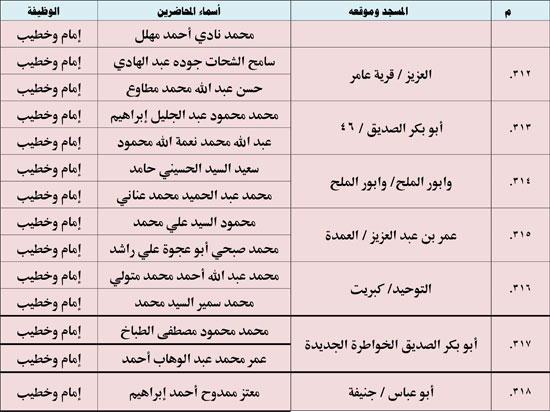 | م | المسجد وموقعه | أسماء المحاضرين | الوظيفة |
|---|---|---|---|
| | | محمد نادي أحمد مهلل | إمام وخطيب |
| ٣١٢. | العزيز / قرية عامر | سامح الشحات جوده عبد الهادي | إمام وخطيب |
| | | حسن عبد الله محمد مطاوع | إمام وخطيب |
| ٣١٣. | أبو بكر الصديق / ٤٦ | محمد محمود عبد الجليل إبراهيم | إمام وخطيب |
| | | عبد الله محمد نعمة الله محمود | إمام وخطيب |
| ٣١٤. | وابور الملح/ وابور الملح | سعيد السيد الحسيني حامد | إمام وخطيب |
| | | محمد عبد الحميد محمد عناني | إمام وخطيب |
| ٣١٥. | عمر بن عبد العزيز / العمدة | محمود السيد علي محمد | إمام وخطيب |
| | | محمد صبحي أبو عجوة علي راشد | إمام وخطيب |
| ٣١٦. | التوحيد/ كبريت | محمد عبد الله أحمد محمد متولي | إمام وخطيب |
| | | محمد سمير السيد محمد | إمام وخطيب |
| ٣١٧. | أبو بكر الصديق الخواطرة الجديدة | محمد محمود مصطفى الطباخ | إمام وخطيب |
| | | عمر محمد عبد الوهاب أحمد | إمام وخطيب |
| ٣١٨. | أبو عباس / جنيفة | معتز ممدوح أحمد إبراهيم | إمام وخطيب |